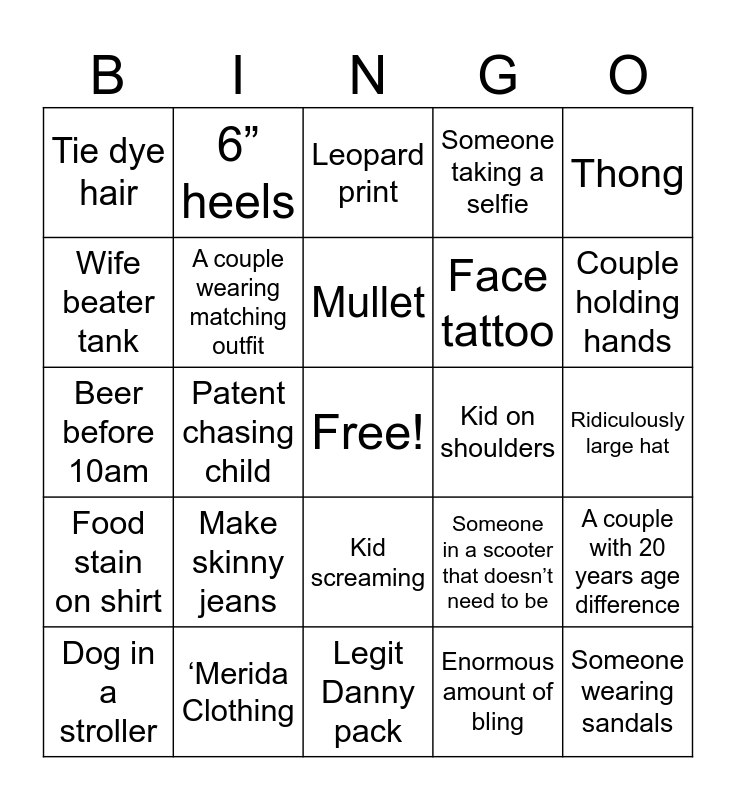 | B | I | N | G | O |
|---|---|---|---|---|
| Tie dye hair | 6” heels | Leopard print | Someone taking a selfie | Thong |
| Wife beater tank | A couple wearing matching outfit | Mullet | Face tattoo | Couple holding hands |
| Beer before 10am | Patent chasing child | Free! | Kid on shoulders | Ridiculously large hat |
| Food stain on shirt | Make skinny jeans | Kid screaming | Someone in a scooter that doesn’t need to be | A couple with 20 years age difference |
| Dog in a stroller | ‘Merida Clothing | Legit Danny pack | Enormous amount of bling | Someone wearing sandals |